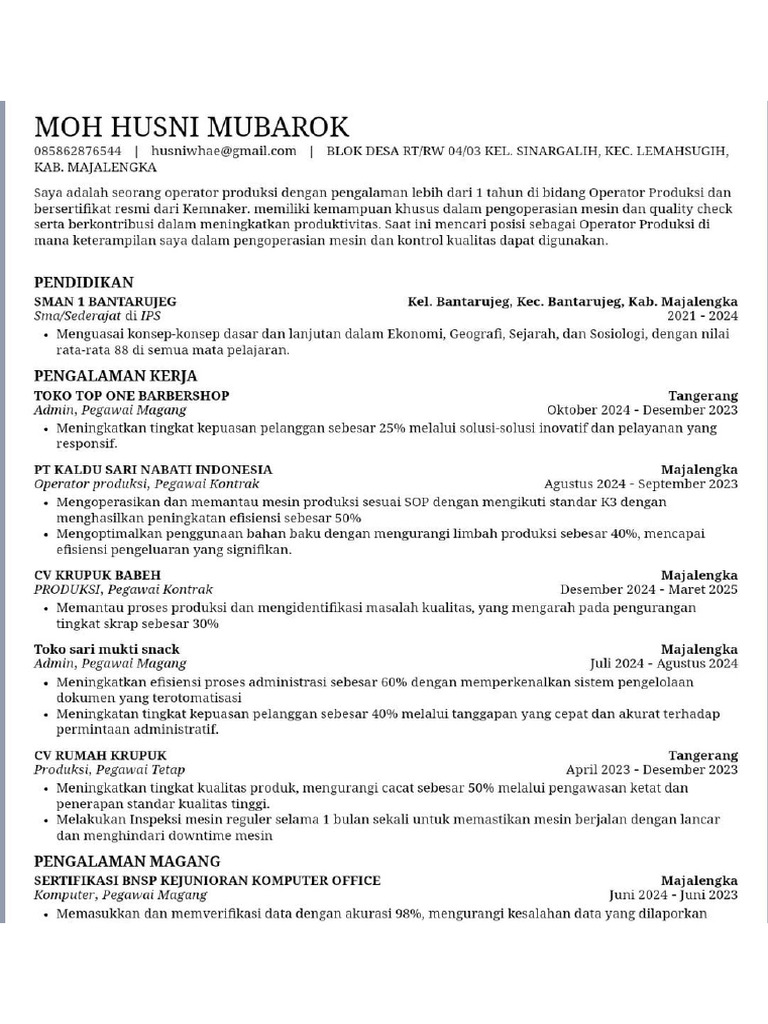 MOH HUSNI MUBAROK
085862876544 | husniwhae@gmail.com | BLOK DESA RT/RW 04/03 KEL. SINARGALIH, KEC. LEMAHSUGIH, KAB. MAJALENGKA

Saya adalah seorang operator produksi dengan pengalaman lebih dari 1 tahun di bidang Operator Produksi dan bersertifikat resmi dari Kemnaker. memiliki kemampuan khusus dalam pengoperasian mesin dan quality check serta berkontribusi dalam meningkatkan produktivitas. Saat ini mencari posisi sebagai Operator Produksi di mana keterampilan saya dalam pengoperasian mesin dan kontrol kualitas dapat digunakan.

PENDIDIKAN
SMAN 1 BANTARUJEG Kel. Bantarujeg, Kec. Bantarujeg, Kab. Majalengka
Sma/Sederajat di IPS 2021 - 2024
• Menguasai konsep-konsep dasar dan lanjutan dalam Ekonomi, Geografi, Sejarah, dan Sosiologi, dengan nilai rata-rata 88 di semua mata pelajaran.

PENGALAMAN KERJA
TOKO TOP ONE BARBERSHOP Tangerang
Admin, Pegawai Magang Oktober 2024 - Desember 2023
• Meningkatkan tingkat kepuasan pelanggan sebesar 25% melalui solusi-solusi inovatif dan pelayanan yang responsif.

PT KALDU SARI NABATI INDONESIA Majalengka
Operator produksi, Pegawai Kontrak Agustus 2024 - September 2023
• Mengoperasikan dan memantau mesin produksi sesuai SOP dengan mengikuti standar K3 dengan menghasilkan peningkatan efisiensi sebesar 50%
• Mengoptimalkan penggunaan bahan baku dengan mengurangi limbah produksi sebesar 40%, mencapai efisiensi pengeluaran yang signifikan.

CV KRUPUK BABEH Majalengka
PRODUKSI, Pegawai Kontrak Desember 2024 - Maret 2025
• Memantau proses produksi dan mengidentifikasi masalah kualitas, yang mengarah pada pengurangan tingkat skrap sebesar 30%

Toko sari mukti snack Majalengka
Admin, Pegawai Magang Juli 2024 - Agustus 2024
• Meningkatkan efisiensi proses administrasi sebesar 60% dengan memperkenalkan sistem pengelolaan dokumen yang terotomatisasi
• Meningkatan tingkat kepuasan pelanggan sebesar 40% melalui tanggapan yang cepat dan akurat terhadap permintaan administratif.

CV RUMAH KRUPUK Tangerang
Produksi, Pegawai Tetap April 2023 - Desember 2023
• Meningkatkan tingkat kualitas produk, mengurangi cacat sebesar 50% melalui pengawasan ketat dan penerapan standar kualitas tinggi.
• Melakukan Inspeksi mesin reguler selama 1 bulan sekali untuk memastikan mesin berjalan dengan lancar dan menghindari downtime mesin

PENGALAMAN MAGANG
SERTIFIKASI BNSP KEJUNIORAN KOMPUTER OFFICE Majalengka
Komputer, Pegawai Magang Juni 2024 - Juni 2023
• Memasukkan dan memverifikasi data dengan akurasi 98%, mengurangi kesalahan data yang dilaporkan